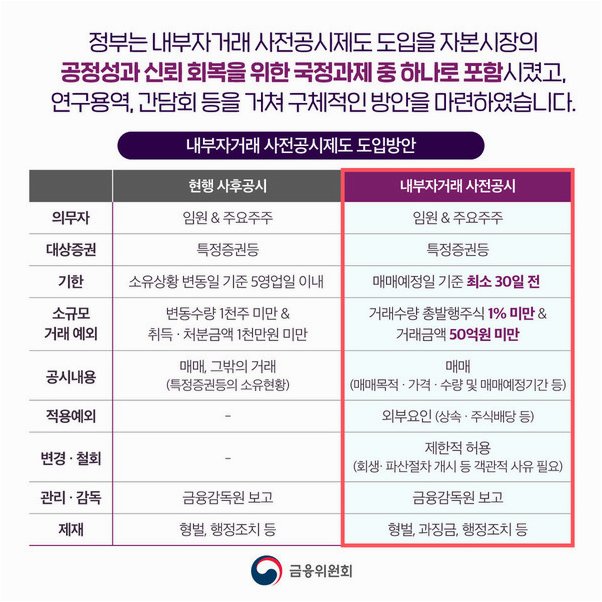 정부는 내부자거래 사전공시제도 도입을 자본시장의 공정성과 신뢰 회복을 위한 국정과제 중 하나로 포함시켰고, 연구용역, 간담회 등을 거쳐 구체적인 방안을 마련하였습니다.

내부자거래 사전공시제도 도입방안

| | 현행 사후공시 | 내부자거래 사전공시 |
|---|---|---|
| 의무자 | 임원 & 주요주주 | 임원 & 주요주주 |
| 대상증권 | 특정증권등 | 특정증권등 |
| 기한 | 소유상황 변동일 기준 5영업일 이내 | 매매예정일 기준 최소 30일 전 |
| 소규모 거래 예외 | 변동수량 1천주 미만 & 취득 · 처분금액 1천만원 미만 | 거래수량 총발행주식 1% 미만 & 거래금액 50억원 미만 |
| 공시내용 | 매매, 그밖의 거래 (특정증권등의 소유현황) | 매매 (매매목적 · 가격 · 수량 및 매매예정기간 등) |
| 적용예외 | - | 외부요인 (상속 · 주식배당 등) |
| 변경 · 철회 | - | 제한적 허용 (회생· 파산절차 개시 등 객관적 사유 필요) |
| 관리 · 감독 | 금융감독원 보고 | 금융감독원 보고 |
| 제재 | 형벌, 행정조치 등 | 형벌, 과징금, 행정조치 등 |

금융위원회